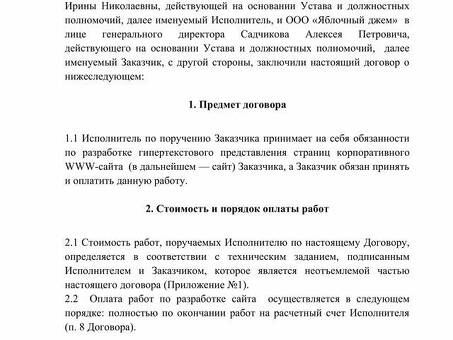 Ирины Николаевны, действующей на основании Устава и должностных полномочий, далее именуемый Исполнитель, и ООО «Яблочный джем» в лице генерального директора Садчикова Алексея Петровича, действующего на основании Устава и должностных полномочий, далее именуемый Заказчик, с другой стороны, заключили настоящий договор о нижеследующем:

1. Предмет договора

1.1 Исполнитель по поручению Заказчика принимает на себя обязанности по разработке гипертекстового представления страниц корпоративного WWW-сайта (в дальнейшем — сайт) Заказчика, а Заказчик обязан принять и оплатить данную работу.

2. Стоимость и порядок оплаты работ

2.1 Стоимость работ, поручаемых Исполнителю по настоящему Договору, определяется в соответствии с техническим заданием, подписанным Исполнителем и Заказчиком, которое является неотъемлемой частью настоящего договора (Приложение №1).
2.2 Оплата работ по разработке сайта осуществляется в следующем порядке: полностью по окончании работ на расчетный счет Исполнителя (п. 8 Договора).